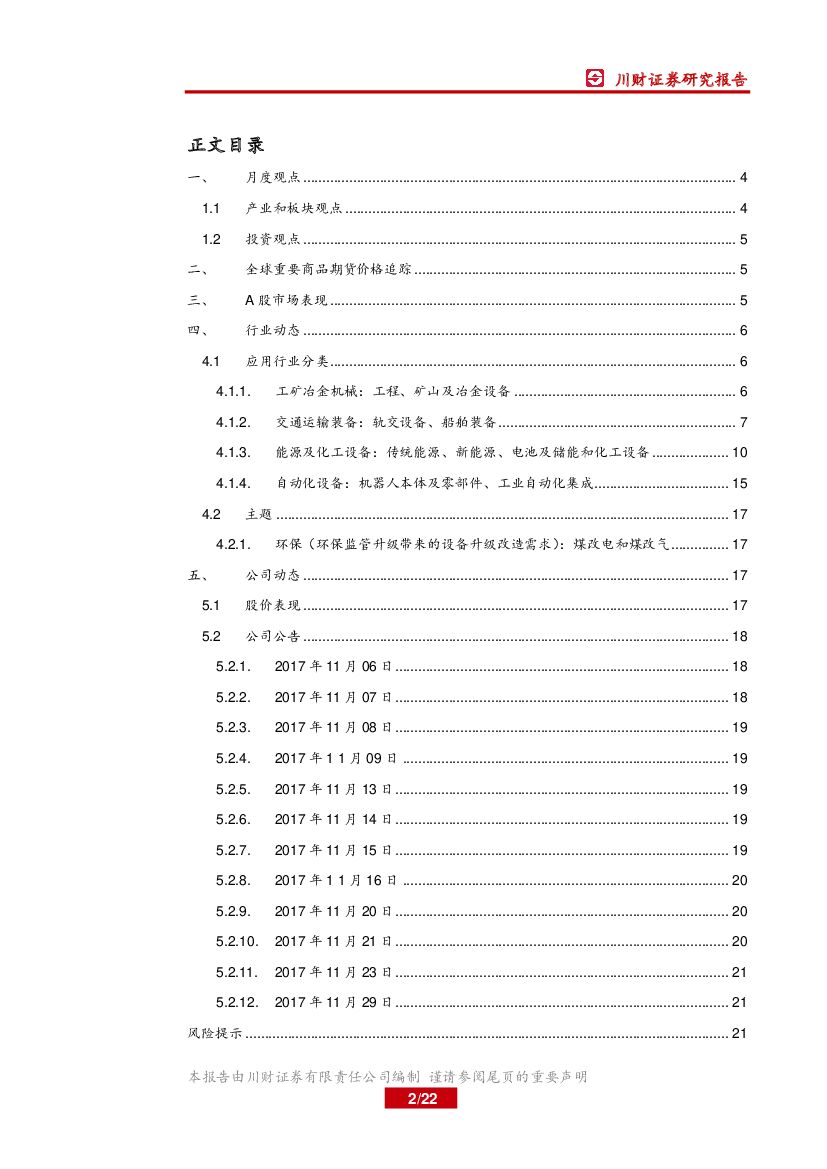 川财证券研究报告

正文目录

一、 月度观点 ........ 4
1.1 产业和板块观点 ........ 4
1.2 投资观点 ........ 5
二、 全球重要商品期货价格追踪 ........ 5
三、 A 股市场表现 ........ 5
四、 行业动态 ........ 6
4.1 应用行业分类 ........ 6
4.1.1. 工矿冶金机械：工程、矿山及冶金设备 ........ 6
4.1.2. 交通运输装备：轨交设备、船舶装备 ........ 7
4.1.3. 能源及化工设备：传统能源、新能源、电池及储能和化工设备 ........ 10
4.1.4. 自动化设备：机器人本体及零部件、工业自动化集成 ........ 15
4.2 主题 ........ 17
4.2.1. 环保（环保监管升级带来的设备升级改造需求）：煤改电和煤改气 ........ 17
五、 公司动态 ........ 17
5.1 股价表现 ........ 17
5.2 公司公告 ........ 18
5.2.1. 2017 年 11 月 06 日 ........ 18
5.2.2. 2017 年 11 月 07 日 ........ 18
5.2.3. 2017 年 11 月 08 日 ........ 19
5.2.4. 2017 年 1 1 月 09 日 ........ 19
5.2.5. 2017 年 11 月 13 日 ........ 19
5.2.6. 2017 年 11 月 14 日 ........ 19
5.2.7. 2017 年 11 月 15 日 ........ 19
5.2.8. 2017 年 1 1 月 16 日 ........ 20
5.2.9. 2017 年 11 月 20 日 ........ 20
5.2.10. 2017 年 11 月 21 日 ........ 20
5.2.11. 2017 年 11 月 23 日 ........ 21
5.2.12. 2017 年 11 月 29 日 ........ 21
风险提示 ........ 21

本报告由川财证券有限责任公司编制 谨请参阅尾页的重要声明
2/22